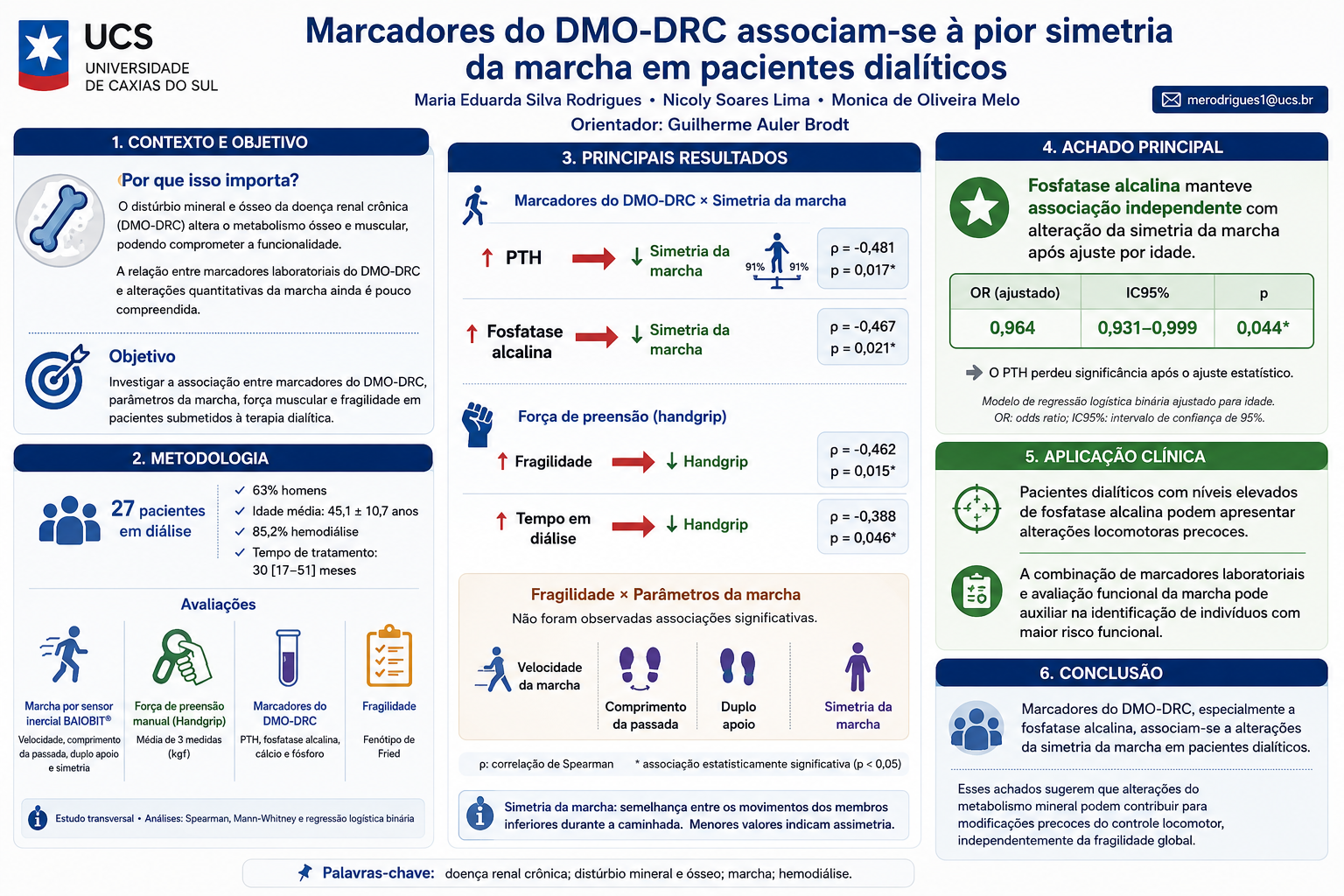 UCS
UNIVERSIDADE DE CAXIAS DO SUL

Marcadores do DMO-DRC associam-se à pior simetria da marcha em pacientes dialíticos

Maria Eduarda Silva Rodrigues • Nicoly Soares Lima • Monica de Oliveira Melo
Orientador: Guilherme Auler Brodt

merodrigues1@ucs.br

1. CONTEXTO E OBJETIVO

Por que isso importa?

O distúrbio mineral e ósseo da doença renal crônica (DMO-DRC) altera o metabolismo ósseo e muscular, podendo comprometer a funcionalidade.

A relação entre marcadores laboratoriais do DMO-DRC e alterações quantitativas da marcha ainda é pouco compreendida.

Objetivo

Investigar a associação entre marcadores do DMO-DRC, parâmetros da marcha, força muscular e fragilidade em pacientes submetidos à terapia dialítica.

2. METODOLOGIA

27 pacientes em diálise

63% homens
Idade média: 45,1 ± 10,7 anos
85,2% hemodiálise
Tempo de tratamento: 30 [17–51] meses

Avaliações

Marcha por sensor inercial BAIOBIT®
Velocidade, comprimento da passada, duplo apoio e simetria

Força de preensão manual (Handgrip)
Média de 3 medidas (kgf)

Marcadores do DMO-DRC
PTH, fosfatase alcalina, cálcio e fósforo

Fragilidade
Fenótipo de Fried

Estudo transversal • Análises: Spearman, Mann-Whitney e regressão logística binária

3. PRINCIPAIS RESULTADOS

Marcadores do DMO-DRC × Simetria da marcha

↑ PTH → ↓ Simetria da marcha
91% 91%
ρ = -0,481
p = 0,017*

↑ Fosfatase alcalina → ↓ Simetria da marcha
ρ = -0,467
p = 0,021*

Força de preensão (handgrip)

↑ Fragilidade → ↓ Handgrip
ρ = -0,462
p = 0,015*

↑ Tempo em diálise → ↓ Handgrip
ρ = -0,388
p = 0,046*

Fragilidade × Parâmetros da marcha
Não foram observadas associações significativas.

Velocidade da marcha
Comprimento da passada
Duplo apoio
Simetria da marcha

ρ: correlação de Spearman   * associação estatisticamente significativa (p < 0,05)

Simetria da marcha: semelhança entre os movimentos dos membros inferiores durante a caminhada. Menores valores indicam assimetria.

4. ACHADO PRINCIPAL

Fosfatase alcalina manteve associação independente com alteração da simetria da marcha após ajuste por idade.

| OR (ajustado) | IC95% | p |
|---|---|---|
| 0,964 | 0,931–0,999 | 0,044* |

O PTH perdeu significância após o ajuste estatístico.

Modelo de regressão logística binária ajustado para idade.
OR: odds ratio; IC95%: intervalo de confiança de 95%.

5. APLICAÇÃO CLÍNICA

Pacientes dialíticos com níveis elevados de fosfatase alcalina podem apresentar alterações locomotoras precoces.

A combinação de marcadores laboratoriais e avaliação funcional da marcha pode auxiliar na identificação de indivíduos com maior risco funcional.

6. CONCLUSÃO

Marcadores do DMO-DRC, especialmente a fosfatase alcalina, associam-se a alterações da simetria da marcha em pacientes dialíticos.

Esses achados sugerem que alterações do metabolismo mineral podem contribuir para modificações precoces do controle locomotor, independentemente da fragilidade global.

Palavras-chave: doença renal crônica; distúrbio mineral e ósseo; marcha; hemodiálise.